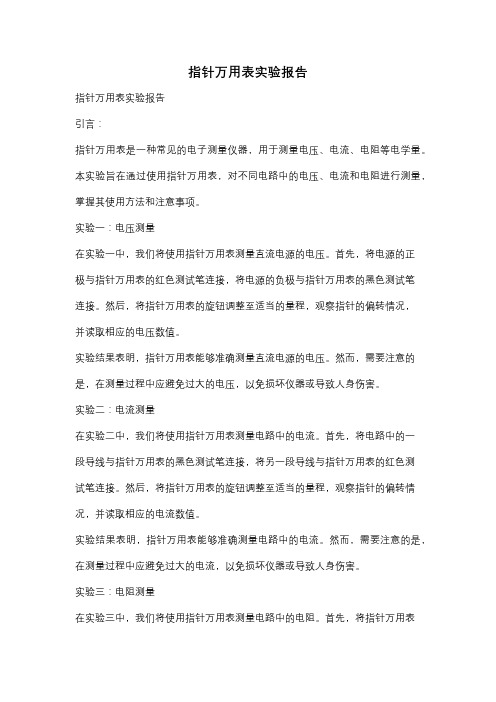 指针万用表实验报告

指针万用表实验报告

引言：

指针万用表是一种常见的电子测量仪器，用于测量电压、电流、电阻等电学量。本实验旨在通过使用指针万用表，对不同电路中的电压、电流和电阻进行测量，掌握其使用方法和注意事项。

实验一：电压测量

在实验一中，我们将使用指针万用表测量直流电源的电压。首先，将电源的正极与指针万用表的红色测试笔连接，将电源的负极与指针万用表的黑色测试笔连接。然后，将指针万用表的旋钮调整至适当的量程，观察指针的偏转情况，并读取相应的电压数值。

实验结果表明，指针万用表能够准确测量直流电源的电压。然而，需要注意的是，在测量过程中应避免过大的电压，以免损坏仪器或导致人身伤害。

实验二：电流测量

在实验二中，我们将使用指针万用表测量电路中的电流。首先，将电路中的一段导线与指针万用表的黑色测试笔连接，将另一段导线与指针万用表的红色测试笔连接。然后，将指针万用表的旋钮调整至适当的量程，观察指针的偏转情况，并读取相应的电流数值。

实验结果表明，指针万用表能够准确测量电路中的电流。然而，需要注意的是，在测量过程中应避免过大的电流，以免损坏仪器或导致人身伤害。

实验三：电阻测量

在实验三中，我们将使用指针万用表测量电路中的电阻。首先，将指针万用表